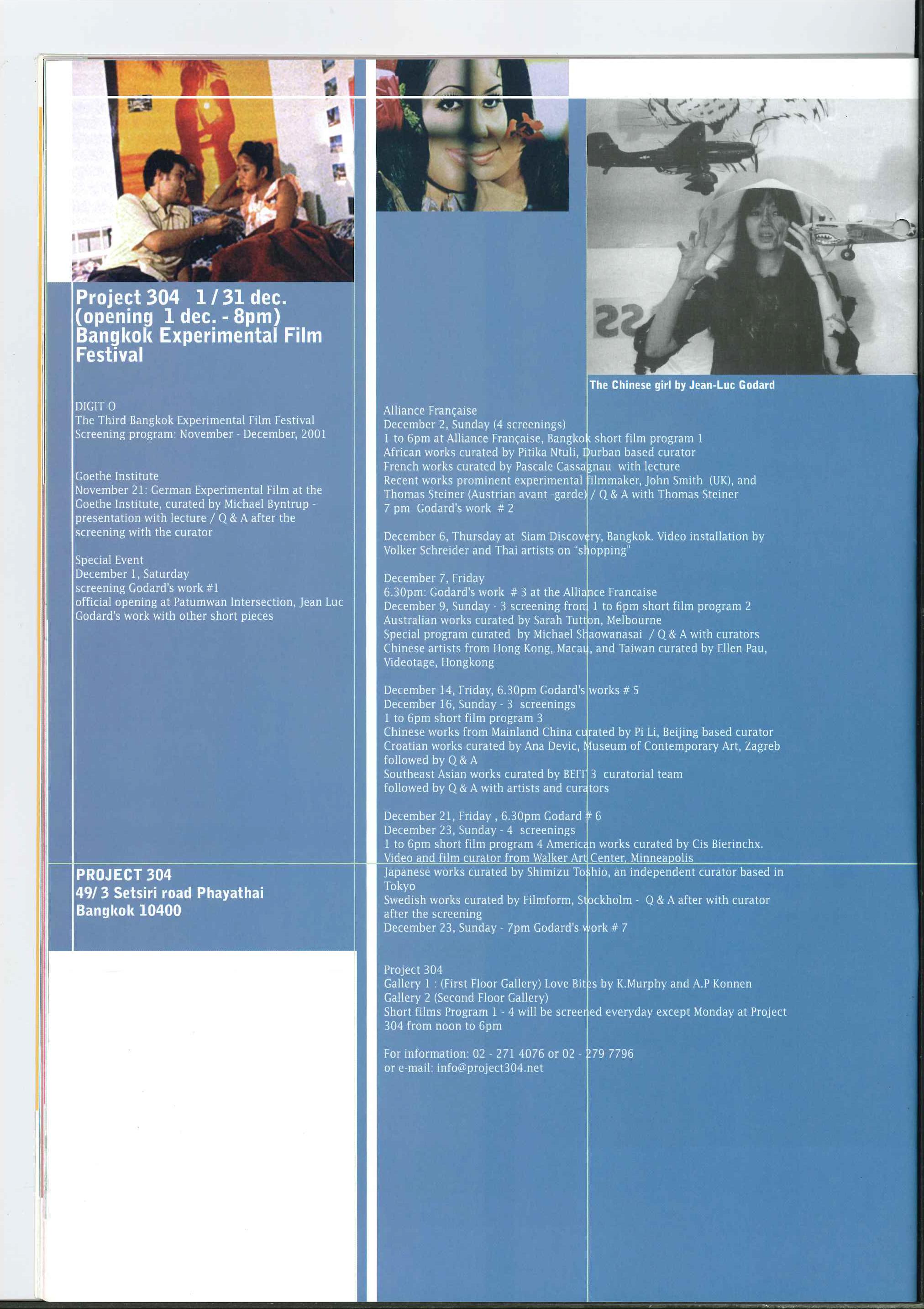 Project 304 1 / 31 dec.
(opening 1 dec. - 8pm)
Bangkok Experimental Film Festival

DIGIT O
The Third Bangkok Experimental Film Festival
Screening program: November - December, 2001

Goethe Institute
November 21: German Experimental Film at the Goethe Institute, curated by Michael Byntrup - presentation with lecture / Q & A after the screening with the curator

Special Event
December 1, Saturday
screening Godard's work #1
official opening at Patumwan Intersection, Jean Luc Godard's work with other short pieces

PROJECT 304
49/ 3 Setsiri road Phayathai
Bangkok 10400

The Chinese girl by Jean-Luc Godard

Alliance Française
December 2, Sunday (4 screenings)
1 to 6pm at Alliance Française, Bangkok short film program 1
African works curated by Pitika Ntuli, Durban based curator
French works curated by Pascale Cassagnau with lecture
Recent works prominent experimental filmmaker, John Smith (UK), and Thomas Steiner (Austrian avant -garde) / Q & A with Thomas Steiner
7 pm Godard's work # 2

December 6, Thursday at Siam Discovery, Bangkok. Video installation by Volker Schreider and Thai artists on "shopping"

December 7, Friday
6.30pm: Godard's work # 3 at the Alliance Francaise
December 9, Sunday - 3 screening from 1 to 6pm short film program 2
Australian works curated by Sarah Tutton, Melbourne
Special program curated by Michael Shaowanasai / Q & A with curators
Chinese artists from Hong Kong, Macau, and Taiwan curated by Ellen Pau, Videotage, Hongkong

December 14, Friday, 6.30pm Godard's works # 5
December 16, Sunday - 3 screenings
1 to 6pm short film program 3
Chinese works from Mainland China curated by Pi Li, Beijing based curator
Croatian works curated by Ana Devic, Museum of Contemporary Art, Zagreb followed by Q & A
Southeast Asian works curated by BEFF 3 curatorial team followed by Q & A with artists and curators

December 21, Friday , 6.30pm Godard # 6
December 23, Sunday - 4 screenings
1 to 6pm short film program 4 American works curated by Cis Bierinchx. Video and film curator from Walker Art Center, Minneapolis
Japanese works curated by Shimizu Toshio, an independent curator based in Tokyo
Swedish works curated by Filmform, Stockholm - Q & A after with curator after the screening
December 23, Sunday - 7pm Godard's work # 7

Project 304
Gallery 1 : (First Floor Gallery) Love Bites by K.Murphy and A.P Konnen
Gallery 2 (Second Floor Gallery)
Short films Program 1 - 4 will be screened everyday except Monday at Project 304 from noon to 6pm

For information: 02 - 271 4076 or 02 - 279 7796
or e-mail: info@project304.net